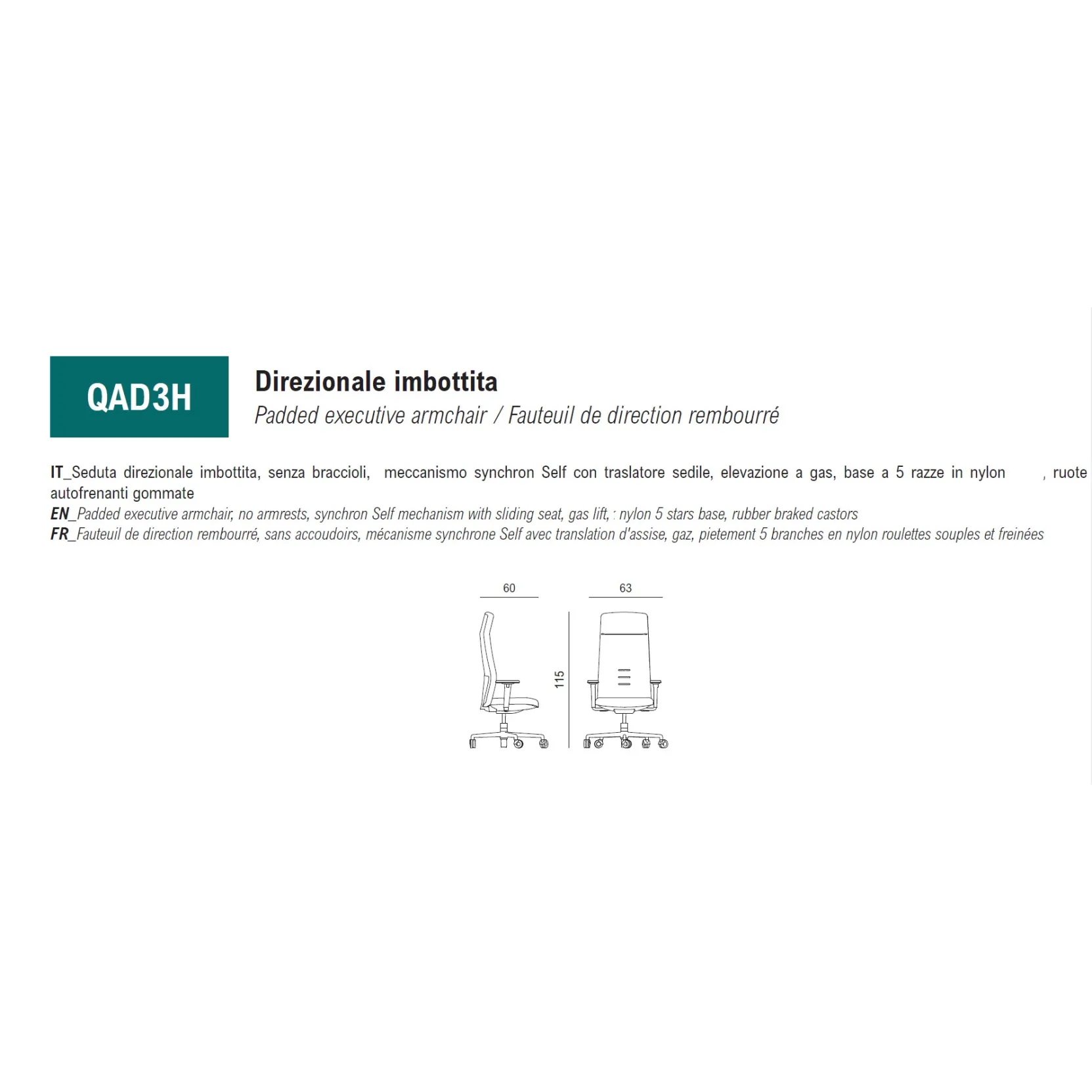 QAD3H

Direzionale imbottita

Padded executive armchair / Fauteuil de direction rembourré

IT_Seduta direzionale imbottita, senza braccioli, meccanismo synchron Self con traslatore sedile, elevazione a gas, base a 5 razze in nylon , ruote autofrenanti gommate

EN_Padded executive armchair, no armrests, synchron Self mechanism with sliding seat, gas lift, : nylon 5 stars base, rubber braked castors

FR_Fauteuil de direction rembourré, sans accoudoirs, mécanisme synchrone Self avec translation d'assise, gaz, pietement 5 branches en nylon roulettes souples et freinées

60

63

115